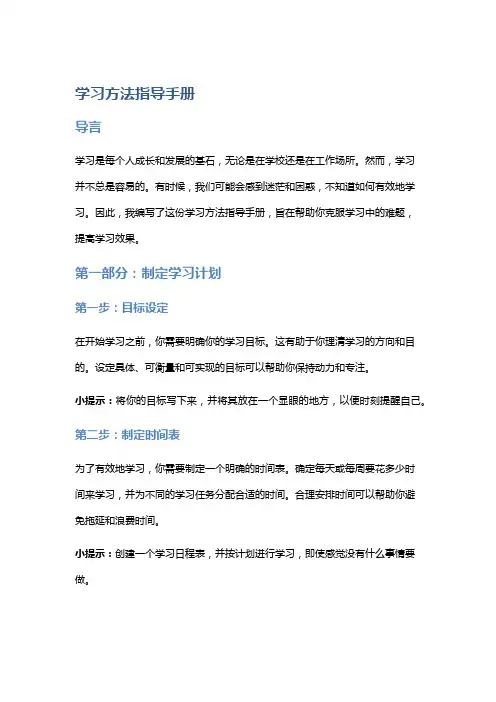 学习方法指导手册

导言

学习是每个人成长和发展的基石，无论是在学校还是在工作场所。然而，学习并不总是容易的。有时候，我们可能会感到迷茫和困惑，不知道如何有效地学习。因此，我编写了这份学习方法指导手册，旨在帮助你克服学习中的难题，提高学习效果。

第一部分：制定学习计划

第一步：目标设定

在开始学习之前，你需要明确你的学习目标。这有助于你理清学习的方向和目的。设定具体、可衡量和可实现的目标可以帮助你保持动力和专注。

小提示：将你的目标写下来，并将其放在一个显眼的地方，以便时刻提醒自己。

第二步：制定时间表

为了有效地学习，你需要制定一个明确的时间表。确定每天或每周要花多少时间来学习，并为不同的学习任务分配合适的时间。合理安排时间可以帮助你避免拖延和浪费时间。

小提示：创建一个学习日程表，并按计划进行学习，即使感觉没有什么事情要做。